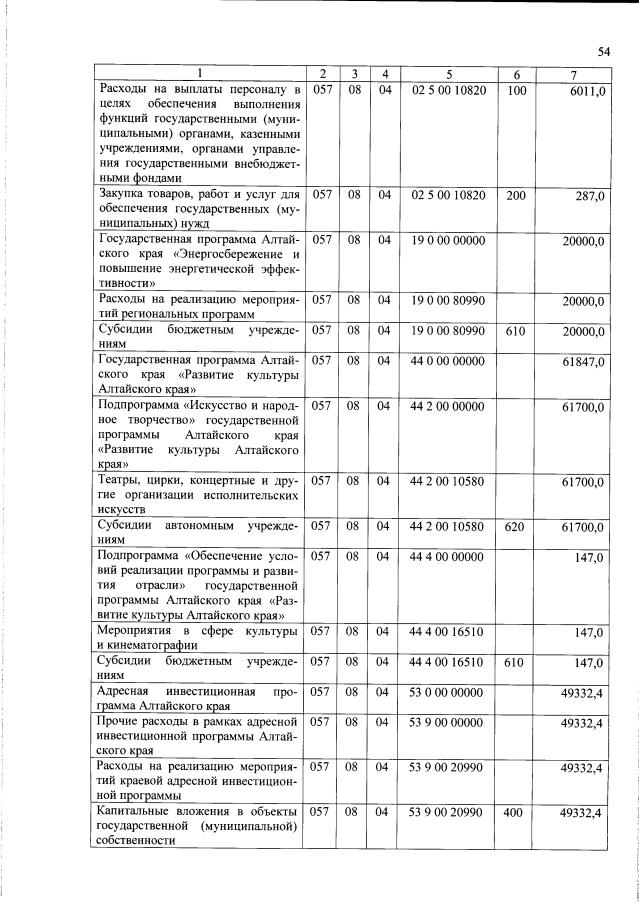 54

| 1 | 2 | 3 | 4 | 5 | 6 | 7 |
|---|---|---|---|---|---|---|
| Расходы на выплаты персоналу в целях обеспечения выполнения функций государственными (муниципальными) органами, казенными учреждениями, органами управления государственными внебюджетными фондами | 057 | 08 | 04 | 02 5 00 10820 | 100 | 6011,0 |
| Закупка товаров, работ и услуг для обеспечения государственных (муниципальных) нужд | 057 | 08 | 04 | 02 5 00 10820 | 200 | 287,0 |
| Государственная программа Алтайского края «Энергосбережение и повышение энергетической эффективности» | 057 | 08 | 04 | 19 0 00 00000 | | 20000,0 |
| Расходы на реализацию мероприятий региональных программ | 057 | 08 | 04 | 19 0 00 80990 | | 20000,0 |
| Субсидии бюджетным учреждениям | 057 | 08 | 04 | 19 0 00 80990 | 610 | 20000,0 |
| Государственная программа Алтайского края «Развитие культуры Алтайского края» | 057 | 08 | 04 | 44 0 00 00000 | | 61847,0 |
| Подпрограмма «Искусство и народное творчество» государственной программы Алтайского края «Развитие культуры Алтайского края» | 057 | 08 | 04 | 44 2 00 00000 | | 61700,0 |
| Театры, цирки, концертные и другие организации исполнительских искусств | 057 | 08 | 04 | 44 2 00 10580 | | 61700,0 |
| Субсидии автономным учреждениям | 057 | 08 | 04 | 44 2 00 10580 | 620 | 61700,0 |
| Подпрограмма «Обеспечение условий реализации программы и развития отрасли» государственной программы Алтайского края «Развитие культуры Алтайского края» | 057 | 08 | 04 | 44 4 00 00000 | | 147,0 |
| Мероприятия в сфере культуры и кинематографии | 057 | 08 | 04 | 44 4 00 16510 | | 147,0 |
| Субсидии бюджетным учреждениям | 057 | 08 | 04 | 44 4 00 16510 | 610 | 147,0 |
| Адресная инвестиционная программа Алтайского края | 057 | 08 | 04 | 53 0 00 00000 | | 49332,4 |
| Прочие расходы в рамках адресной инвестиционной программы Алтайского края | 057 | 08 | 04 | 53 9 00 00000 | | 49332,4 |
| Расходы на реализацию мероприятий краевой адресной инвестиционной программы | 057 | 08 | 04 | 53 9 00 20990 | | 49332,4 |
| Капитальные вложения в объекты государственной (муниципальной) собственности | 057 | 08 | 04 | 53 9 00 20990 | 400 | 49332,4 |